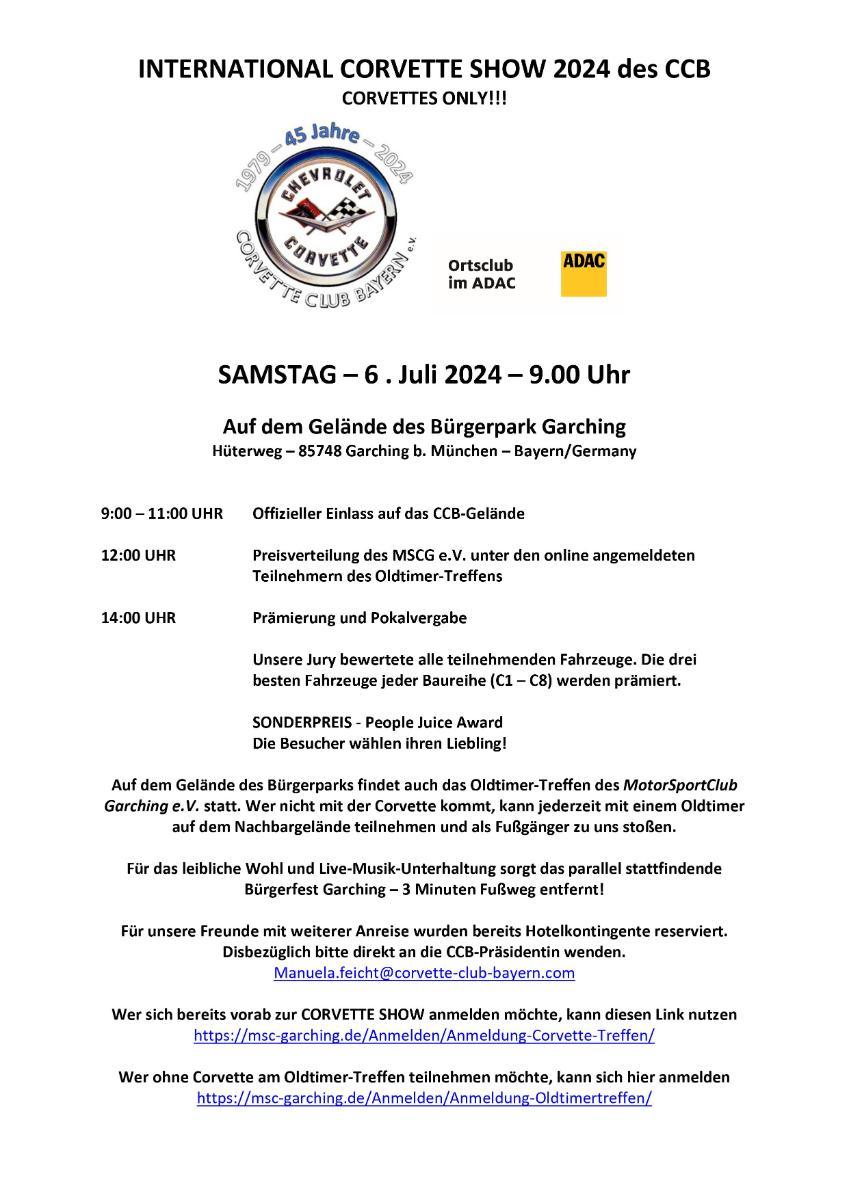 INTERNATIONAL CORVETTE SHOW 2024 des CCB
CORVETTES ONLY!!!

1979 – 45 Jahre – 2024
CHEVROLET
CORVETTE
CORVETTE CLUB BAYERN e.V.

Ortsclub im ADAC
ADAC

SAMSTAG – 6 . Juli 2024 – 9.00 Uhr

Auf dem Gelände des Bürgerpark Garching
Hüterweg – 85748 Garching b. München – Bayern/Germany

9:00 – 11:00 UHR Offizieller Einlass auf das CCB-Gelände

12:00 UHR Preisverteilung des MSCG e.V. unter den online angemeldeten Teilnehmern des Oldtimer-Treffens

14:00 UHR Prämierung und Pokalvergabe

Unsere Jury bewertete alle teilnehmenden Fahrzeuge. Die drei besten Fahrzeuge jeder Baureihe (C1 – C8) werden prämiert.

SONDERPREIS - People Juice Award
Die Besucher wählen ihren Liebling!

Auf dem Gelände des Bürgerparks findet auch das Oldtimer-Treffen des MotorSportClub Garching e.V. statt. Wer nicht mit der Corvette kommt, kann jederzeit mit einem Oldtimer auf dem Nachbargelände teilnehmen und als Fußgänger zu uns stoßen.

Für das leibliche Wohl und Live-Musik-Unterhaltung sorgt das parallel stattfindende Bürgerfest Garching – 3 Minuten Fußweg entfernt!

Für unsere Freunde mit weiterer Anreise wurden bereits Hotelkontingente reserviert. Disbezüglich bitte direkt an die CCB-Präsidentin wenden.
Manuela.feicht@corvette-club-bayern.com

Wer sich bereits vorab zur CORVETTE SHOW anmelden möchte, kann diesen Link nutzen
https://msc-garching.de/Anmelden/Anmeldung-Corvette-Treffen/

Wer ohne Corvette am Oldtimer-Treffen teilnehmen möchte, kann sich hier anmelden
https://msc-garching.de/Anmelden/Anmeldung-Oldtimertreffen/